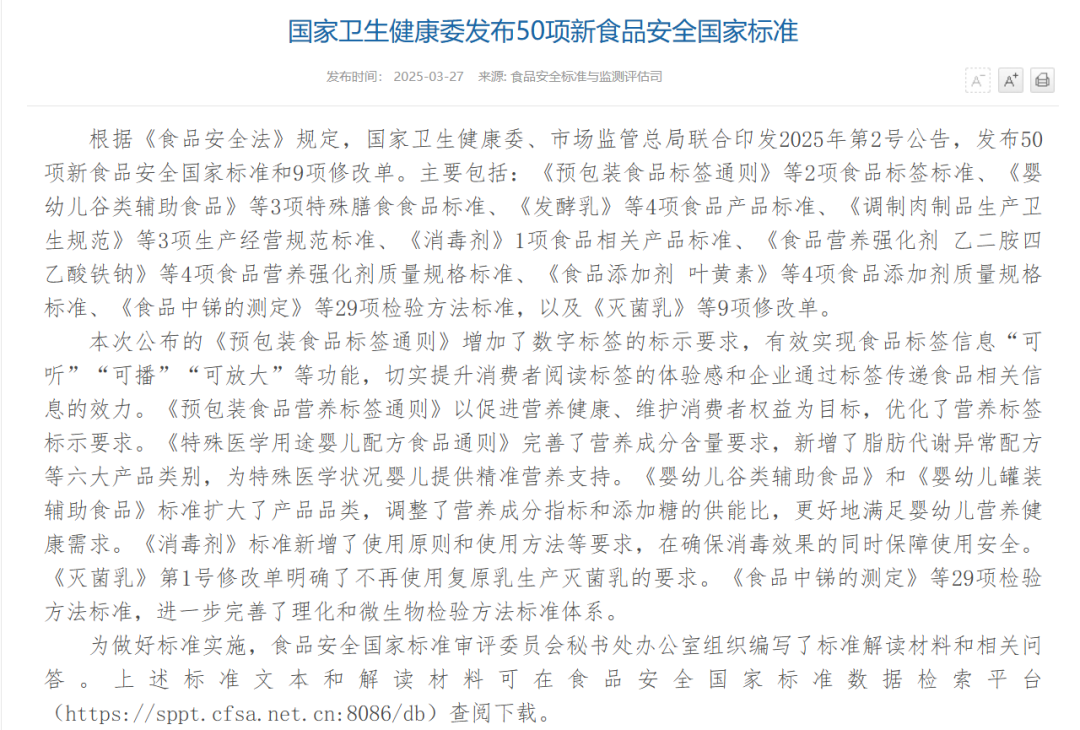 国家卫生健康委发布50项新食品安全国家标准

发布时间： 2025-03-27　来源: 食品安全标准与监测评估司

A⁻ A⁺

根据《食品安全法》规定，国家卫生健康委、市场监管总局联合印发2025年第2号公告，发布50项新食品安全国家标准和9项修改单。主要包括：《预包装食品标签通则》等2项食品标签标准、《婴幼儿谷类辅助食品》等3项特殊膳食食品标准、《发酵乳》等4项食品产品标准、《调制肉制品生产卫生规范》等3项生产经营规范标准、《消毒剂》1项食品相关产品标准、《食品营养强化剂 乙二胺四乙酸铁钠》等4项食品营养强化剂质量规格标准、《食品添加剂 叶黄素》等4项食品添加剂质量规格标准、《食品中锑的测定》等29项检验方法标准，以及《灭菌乳》等9项修改单。

本次公布的《预包装食品标签通则》增加了数字标签的标示要求，有效实现食品标签信息“可听”“可播”“可放大”等功能，切实提升消费者阅读标签的体验感和企业通过标签传递食品相关信息的效力。《预包装食品营养标签通则》以促进营养健康、维护消费者权益为目标，优化了营养标签标示要求。《特殊医学用途婴儿配方食品通则》完善了营养成分含量要求，新增了脂肪代谢异常配方等六大产品类别，为特殊医学状况婴儿提供精准营养支持。《婴幼儿谷类辅助食品》和《婴幼儿罐装辅助食品》标准扩大了产品品类，调整了营养成分指标和添加糖的供能比，更好地满足婴幼儿营养健康需求。《消毒剂》标准新增了使用原则和使用方法等要求，在确保消毒效果的同时保障使用安全。《灭菌乳》第1号修改单明确了不再使用复原乳生产灭菌乳的要求。《食品中锑的测定》等29项检验方法标准，进一步完善了理化和微生物检验方法标准体系。

为做好标准实施，食品安全国家标准审评委员会秘书处办公室组织编写了标准解读材料和相关问答。上述标准文本和解读材料可在食品安全国家标准数据检索平台（https://sppt.cfsa.net.cn:8086/db）查阅下载。